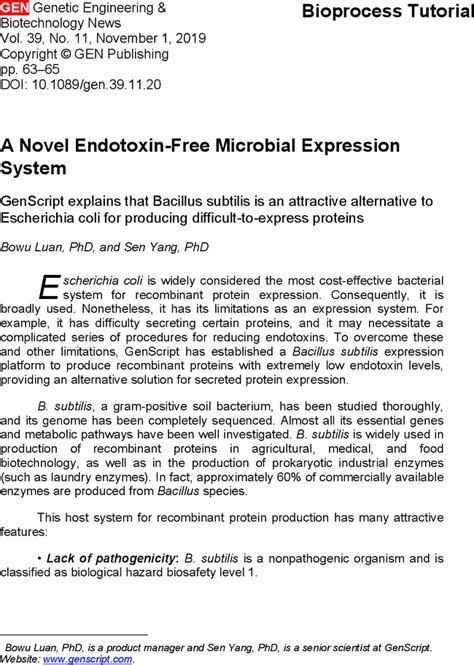 GEN Genetic Engineering & Biotechnology News
Vol. 39, No. 11, November 1, 2019
Copyright © GEN Publishing
pp. 63–65
DOI: 10.1089/gen.39.11.20

Bioprocess Tutorial

A Novel Endotoxin-Free Microbial Expression System

GenScript explains that Bacillus subtilis is an attractive alternative to Escherichia coli for producing difficult-to-express proteins

Bowu Luan, PhD, and Sen Yang, PhD

Escherichia coli is widely considered the most cost-effective bacterial system for recombinant protein expression. Consequently, it is broadly used. Nonetheless, it has its limitations as an expression system. For example, it has difficulty secreting certain proteins, and it may necessitate a complicated series of procedures for reducing endotoxins. To overcome these and other limitations, GenScript has established a Bacillus subtilis expression platform to produce recombinant proteins with extremely low endotoxin levels, providing an alternative solution for secreted protein expression.

B. subtilis, a gram-positive soil bacterium, has been studied thoroughly, and its genome has been completely sequenced. Almost all its essential genes and metabolic pathways have been well investigated. B. subtilis is widely used in production of recombinant proteins in agricultural, medical, and food biotechnology, as well as in the production of prokaryotic industrial enzymes (such as laundry enzymes). In fact, approximately 60% of commercially available enzymes are produced from Bacillus species.

This host system for recombinant protein production has many attractive features:

• Lack of pathogenicity: B. subtilis is a nonpathogenic organism and is classified as biological hazard biosafety level 1.

Bowu Luan, PhD, is a product manager and Sen Yang, PhD, is a senior scientist at GenScript. Website: www.genscript.com.